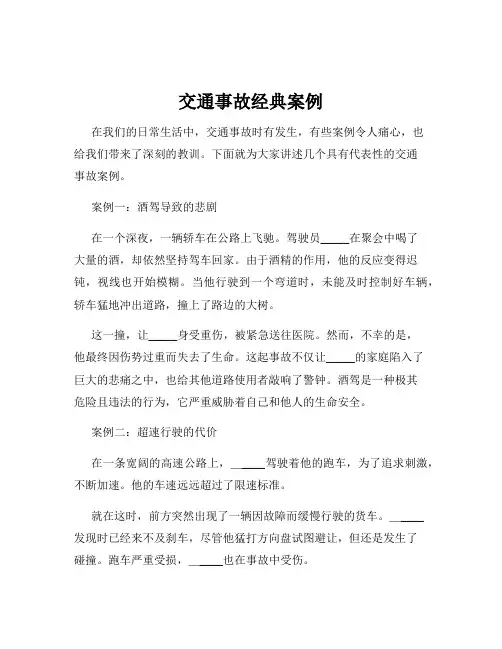 交通事故经典案例

在我们的日常生活中，交通事故时有发生，有些案例令人痛心，也给我们带来了深刻的教训。下面就为大家讲述几个具有代表性的交通事故案例。

案例一：酒驾导致的悲剧

在一个深夜，一辆轿车在公路上飞驰。驾驶员_____在聚会中喝了大量的酒，却依然坚持驾车回家。由于酒精的作用，他的反应变得迟钝，视线也开始模糊。当他行驶到一个弯道时，未能及时控制好车辆，轿车猛地冲出道路，撞上了路边的大树。

这一撞，让_____身受重伤，被紧急送往医院。然而，不幸的是，他最终因伤势过重而失去了生命。这起事故不仅让_____的家庭陷入了巨大的悲痛之中，也给其他道路使用者敲响了警钟。酒驾是一种极其危险且违法的行为，它严重威胁着自己和他人的生命安全。

案例二：超速行驶的代价

在一条宽阔的高速公路上，_____驾驶着他的跑车，为了追求刺激，不断加速。他的车速远远超过了限速标准。

就在这时，前方突然出现了一辆因故障而缓慢行驶的货车。_____发现时已经来不及刹车，尽管他猛打方向盘试图避让，但还是发生了碰撞。跑车严重受损，_____也在事故中受伤。